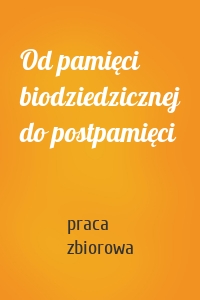 Od pamięci biodziedzicznej do postpamięci

praca zbiorowa